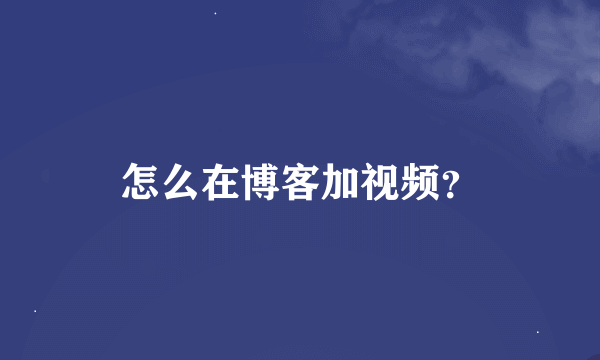 怎么在博客加视频？